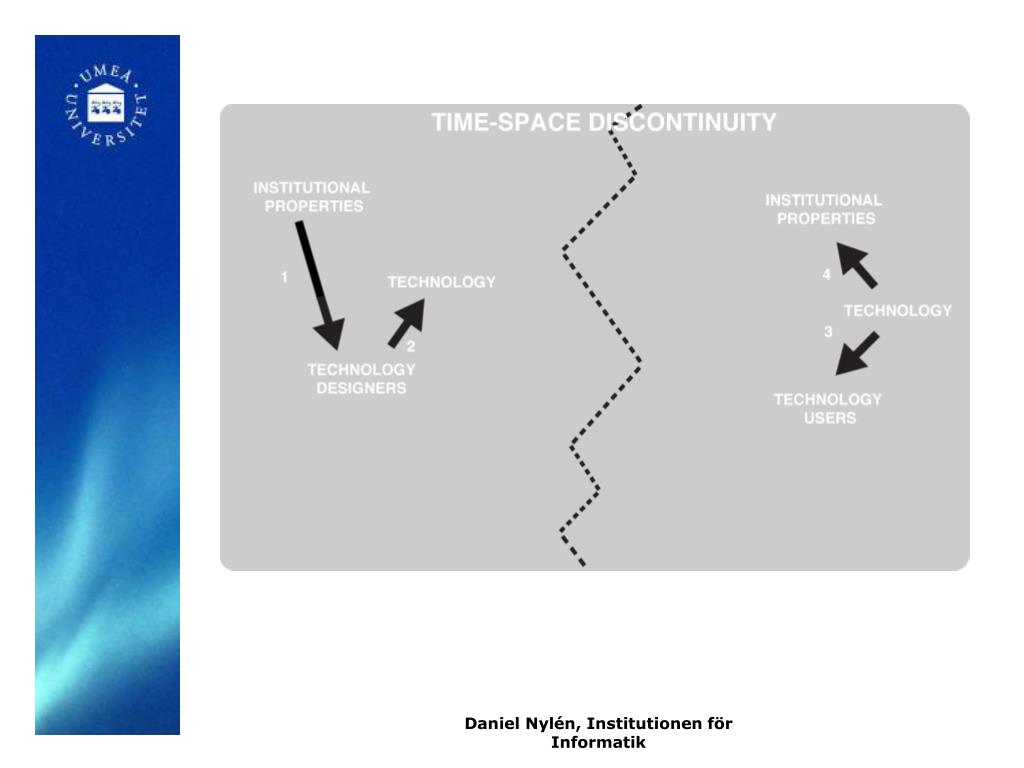 UMEÅ UNIVERSITET

TIME-SPACE DISCONTINUITY

INSTITUTIONAL PROPERTIES

1

TECHNOLOGY

2

TECHNOLOGY DESIGNERS

INSTITUTIONAL PROPERTIES

4

TECHNOLOGY

3

TECHNOLOGY USERS

Daniel Nylén, Institutionen för Informatik